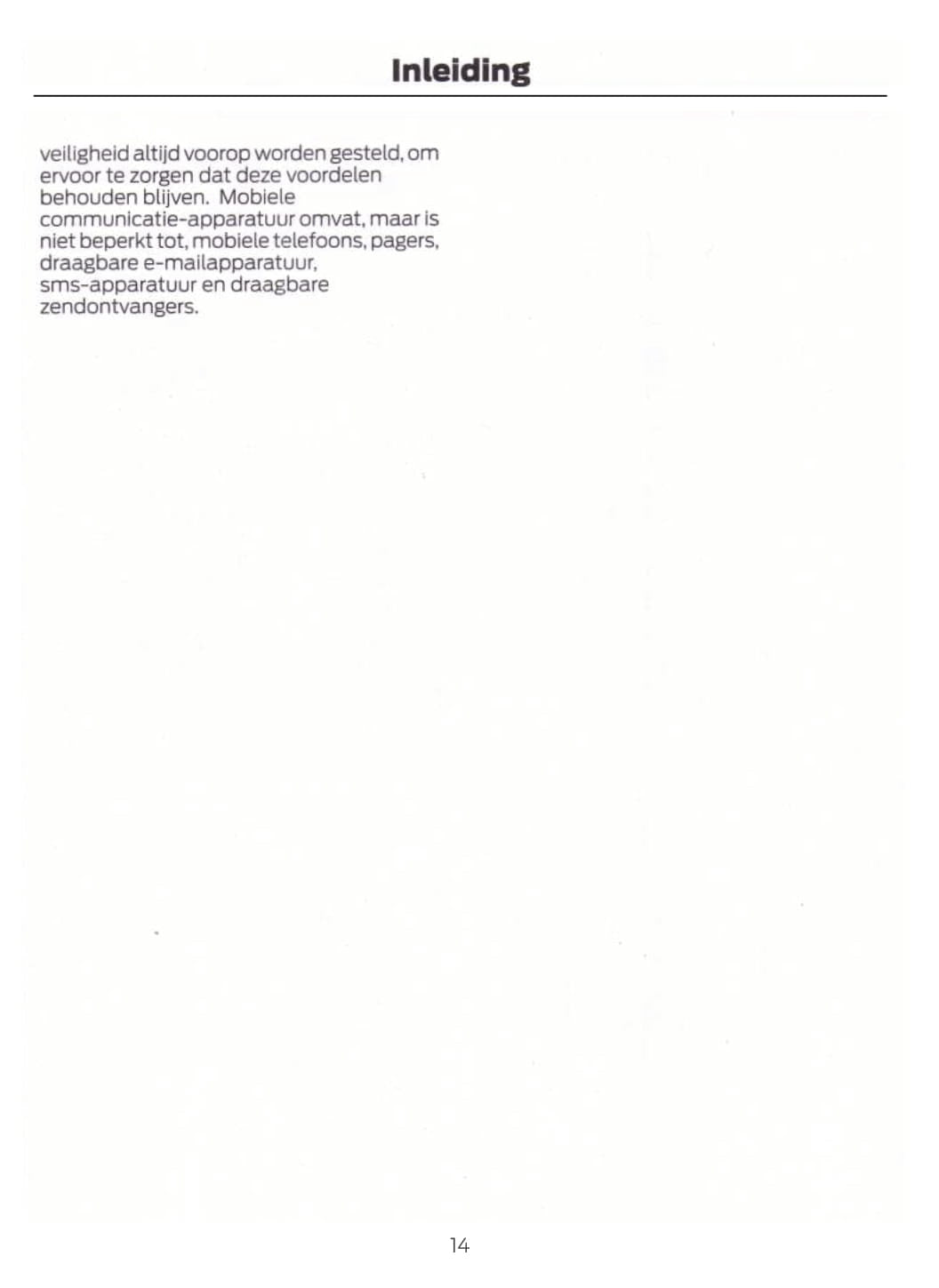 Inleiding

veiligheid altijd voorop worden gesteld, om ervoor te zorgen dat deze voordelen behouden blijven. Mobiele communicatie-apparatuur omvat, maar is niet beperkt tot, mobiele telefoons, pagers, draagbare e-mailapparatuur, sms-apparatuur en draagbare zendontvangers.

14